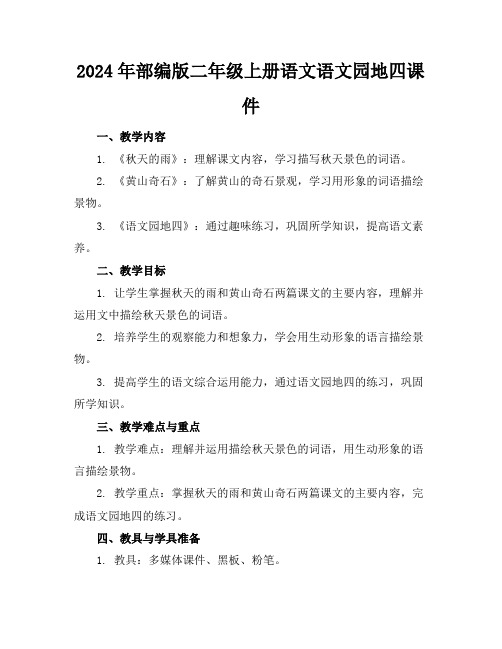 2024年部编版二年级上册语文语文园地四课件

一、教学内容

1. 《秋天的雨》：理解课文内容，学习描写秋天景色的词语。

2. 《黄山奇石》：了解黄山的奇石景观，学习用形象的词语描绘景物。

3. 《语文园地四》：通过趣味练习，巩固所学知识，提高语文素养。

二、教学目标

1. 让学生掌握秋天的雨和黄山奇石两篇课文的主要内容，理解并运用文中描绘秋天景色的词语。

2. 培养学生的观察能力和想象力，学会用生动形象的语言描绘景物。

3. 提高学生的语文综合运用能力，通过语文园地四的练习，巩固所学知识。

三、教学难点与重点

1. 教学难点：理解并运用描绘秋天景色的词语，用生动形象的语言描绘景物。

2. 教学重点：掌握秋天的雨和黄山奇石两篇课文的主要内容，完成语文园地四的练习。

四、教具与学具准备

1. 教具：多媒体课件、黑板、粉笔。